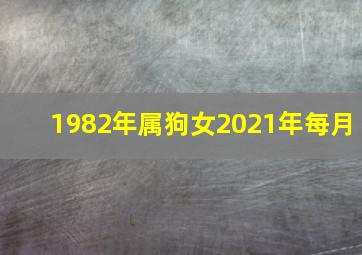 1982年属狗女2021年每月